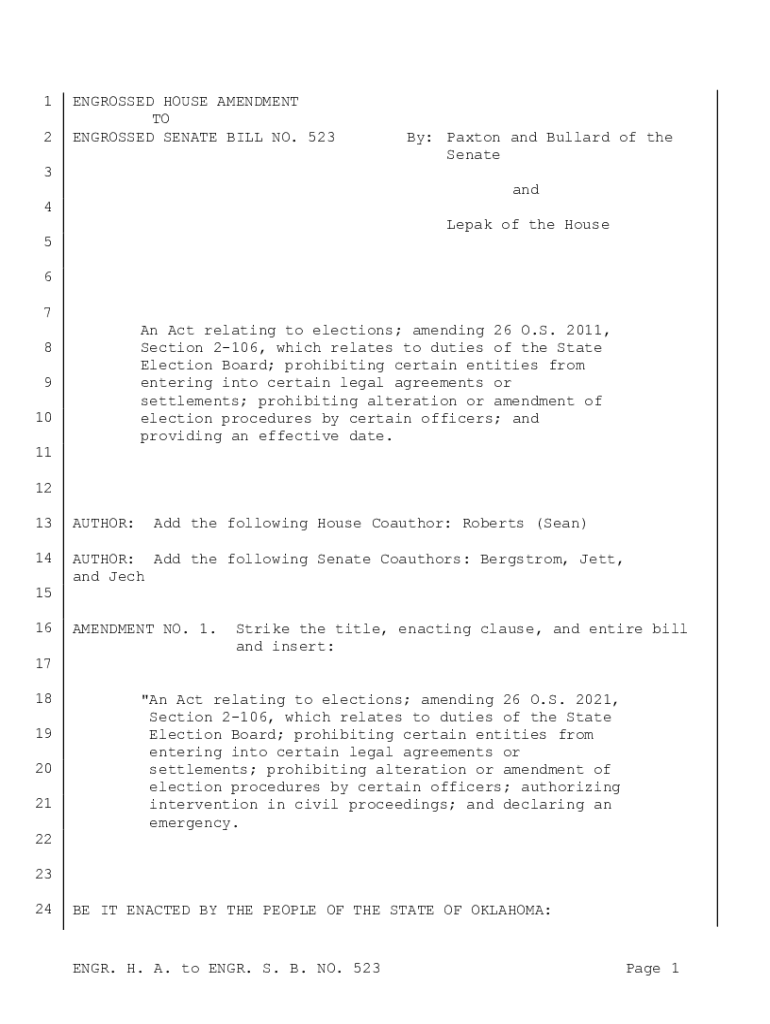 1 ENGROSSED HOUSE AMENDMENT
TO
2 ENGROSSED SENATE BILL NO. 523 By: Paxton and Bullard of the Senate
3
and
4
Lepak of the House
5
6
7
An Act relating to elections; amending 26 O.S. 2011,
8 Section 2-106, which relates to duties of the State Election Board; prohibiting certain entities from
9 entering into certain legal agreements or settlements; prohibiting alteration or amendment of
10 election procedures by certain officers; and providing an effective date.
11
12
13 AUTHOR: Add the following House Coauthor: Roberts (Sean)
14 AUTHOR: Add the following Senate Coauthors: Bergstrom, Jett, and Jech
15
16 AMENDMENT NO. 1. Strike the title, enacting clause, and entire bill and insert:
17
18 "An Act relating to elections; amending 26 O.S. 2021,
Section 2-106, which relates to duties of the State
19 Election Board; prohibiting certain entities from entering into certain legal agreements or
20 settlements; prohibiting alteration or amendment of election procedures by certain officers; authorizing
21 intervention in civil proceedings; and declaring an emergency.
22
23
24 BE IT ENACTED BY THE PEOPLE OF THE STATE OF OKLAHOMA:

ENGR. H. A. to ENGR. S. B. NO. 523 Page 1